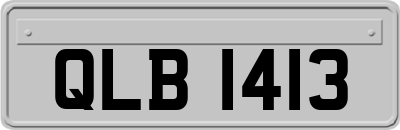 QLB 1413